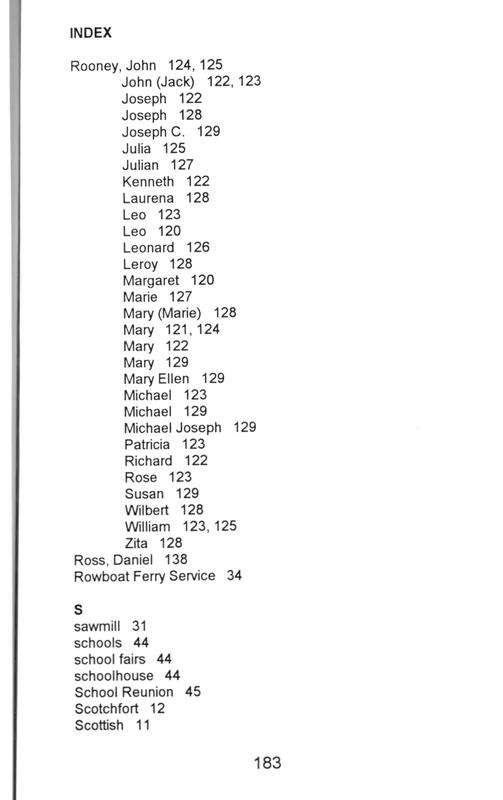 INDEX

Rooney, John 124, 125
John (Jack) 122, 123
Joseph 122
Joseph 128
Joseph C. 129
Julia 125
Julian 127
Kenneth 122
Laurena 128
Leo 123
Leo 120
Leonard 126
Leroy 128
Margaret 120
Marie 127
Mary (Marie) 128
Mary 121, 124
Mary 122
Mary 129
Mary Ellen 129
Michael 123
Michael 129
Michael Joseph 129
Patricia 123
Richard 122
Rose 123
Susan 129
Wilbert 128
William 123, 125
Zita 128
Ross, Daniel 138
Rowboat Ferry Service 34

S
sawmill 31
schools 44
school fairs 44
schoolhouse 44
School Reunion 45
Scotchfort 12
Scottish 11

183